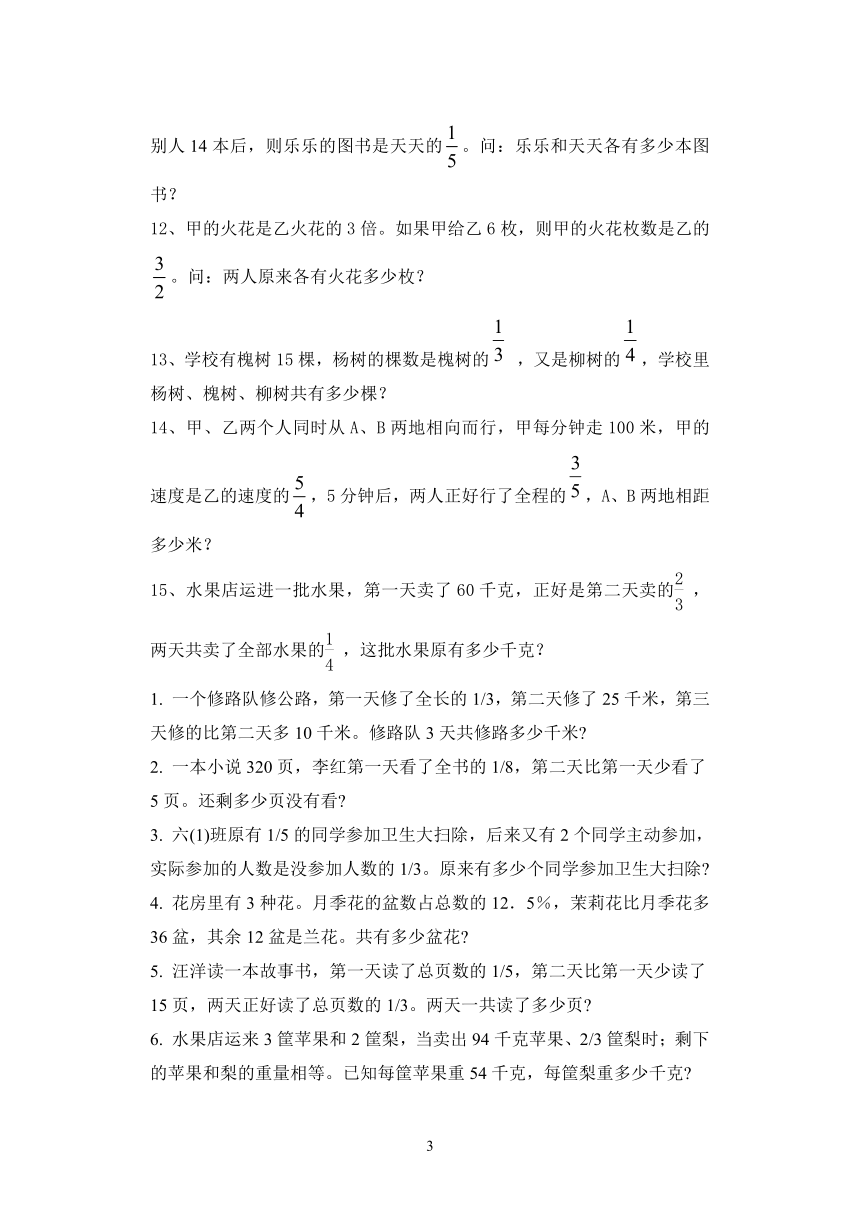 别人 14 本后，则乐乐的图书是天天的$\frac{1}{5}$。问：乐乐和天天各有多少本图书？

12、甲的火花是乙火花的 3 倍。如果甲给乙 6 枚，则甲的火花枚数是乙的$\frac{3}{2}$。问：两人原来各有火花多少枚？

13、学校有槐树 15 棵，杨树的棵数是槐树的$\frac{1}{3}$，又是柳树的$\frac{1}{4}$，学校里杨树、槐树、柳树共有多少棵？

14、甲、乙两个人同时从 A、B 两地相向而行，甲每分钟走 100 米，甲的速度是乙的速度的$\frac{5}{4}$，5 分钟后，两人正好行了全程的$\frac{3}{5}$，A、B 两地相距多少米？

15、水果店运进一批水果，第一天卖了 60 千克，正好是第二天卖的$\frac{2}{3}$，两天共卖了全部水果的$\frac{1}{4}$，这批水果原有多少千克？

1. 一个修路队修公路，第一天修了全长的 1/3，第二天修了 25 千米，第三天修的比第二天多 10 千米。修路队 3 天共修路多少千米?

2. 一本小说 320 页，李红第一天看了全书的 1/8，第二天比第一天少看了 5 页。还剩多少页没有看?

3. 六(1)班原有 1/5 的同学参加卫生大扫除，后来又有 2 个同学主动参加，实际参加的人数是没参加人数的 1/3。原来有多少个同学参加卫生大扫除?

4. 花房里有 3 种花。月季花的盆数占总数的 12．5%，茉莉花比月季花多 36 盆，其余 12 盆是兰花。共有多少盆花?

5. 汪洋读一本故事书，第一天读了总页数的 1/5，第二天比第一天少读了 15 页，两天正好读了总页数的 1/3。两天一共读了多少页?

6. 水果店运来 3 筐苹果和 2 筐梨，当卖出 94 千克苹果、2/3 筐梨时；剩下的苹果和梨的重量相等。已知每筐苹果重 54 千克，每筐梨重多少千克?

3